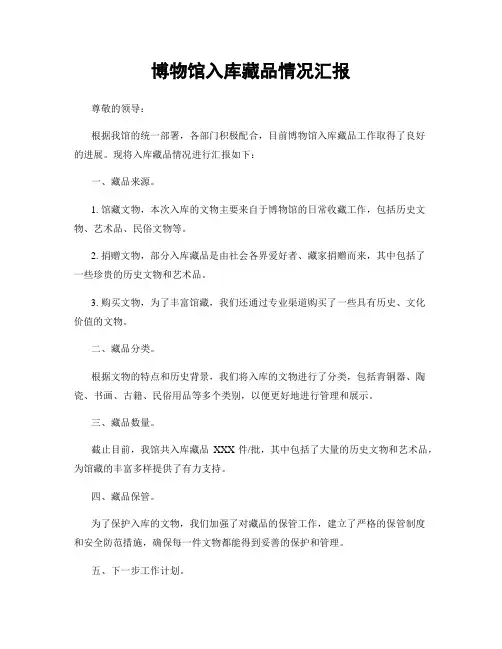 博物馆入库藏品情况汇报

尊敬的领导：

根据我馆的统一部署，各部门积极配合，目前博物馆入库藏品工作取得了良好的进展。现将入库藏品情况进行汇报如下：

一、藏品来源。

1. 馆藏文物，本次入库的文物主要来自于博物馆的日常收藏工作，包括历史文物、艺术品、民俗文物等。

2. 捐赠文物，部分入库藏品是由社会各界爱好者、藏家捐赠而来，其中包括了一些珍贵的历史文物和艺术品。

3. 购买文物，为了丰富馆藏，我们还通过专业渠道购买了一些具有历史、文化价值的文物。

二、藏品分类。

根据文物的特点和历史背景，我们将入库的文物进行了分类，包括青铜器、陶瓷、书画、古籍、民俗用品等多个类别，以便更好地进行管理和展示。

三、藏品数量。

截止目前，我馆共入库藏品 XXX 件/批，其中包括了大量的历史文物和艺术品，为馆藏的丰富多样提供了有力支持。

四、藏品保管。

为了保护入库的文物，我们加强了对藏品的保管工作，建立了严格的保管制度和安全防范措施，确保每一件文物都能得到妥善的保护和管理。

五、下一步工作计划。